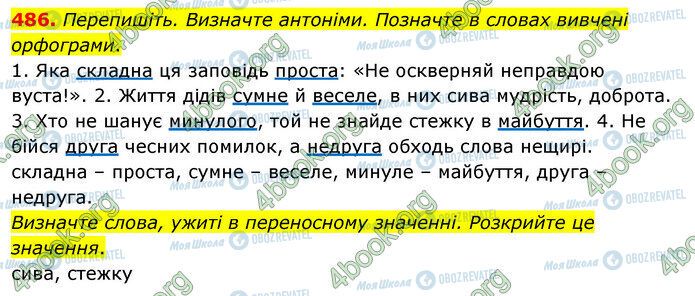 486. Перепишіть. Визначте антоніми. Позначте в словах вивчені орфограми.

1. Яка складна ця заповідь проста: «Не оскверняй неправдою вуста!». 2. Життя дідів сумне й веселе, в них сива мудрість, доброта. 3. Хто не шанує минулого, той не знайде стежку в майбуття. 4. Не бійся друга чесних помилок, а недруга обходь слова нещирі.
складна – проста, сумне – веселе, минуле – майбуття, друга – недруга.

Визначте слова, ужиті в переносному значенні. Розкрийте це значення.
сива, стежку

4book.org
Моя Школа
OBOZREVATEL